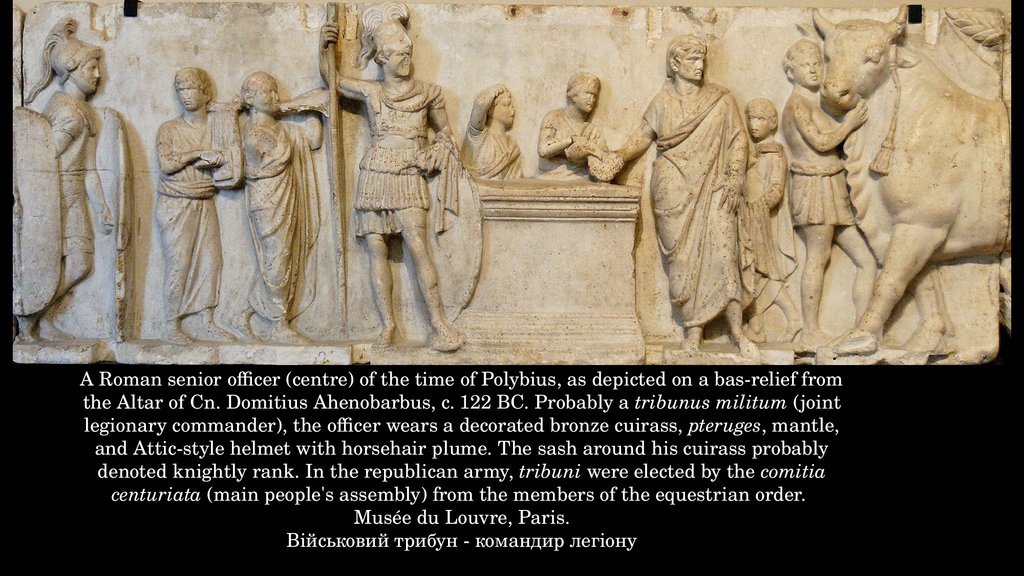 A Roman senior officer (centre) of the time of Polybius, as depicted on a bas-relief from the Altar of Cn. Domitius Ahenobarbus, c. 122 BC. Probably a tribunus militum (joint legionary commander), the officer wears a decorated bronze cuirass, pteruges, mantle, and Attic-style helmet with horsehair plume. The sash around his cuirass probably denoted knightly rank. In the republican army, tribuni were elected by the comitia centuriata (main people's assembly) from the members of the equestrian order.
Musée du Louvre, Paris.
Військовий трибун - командир легіону